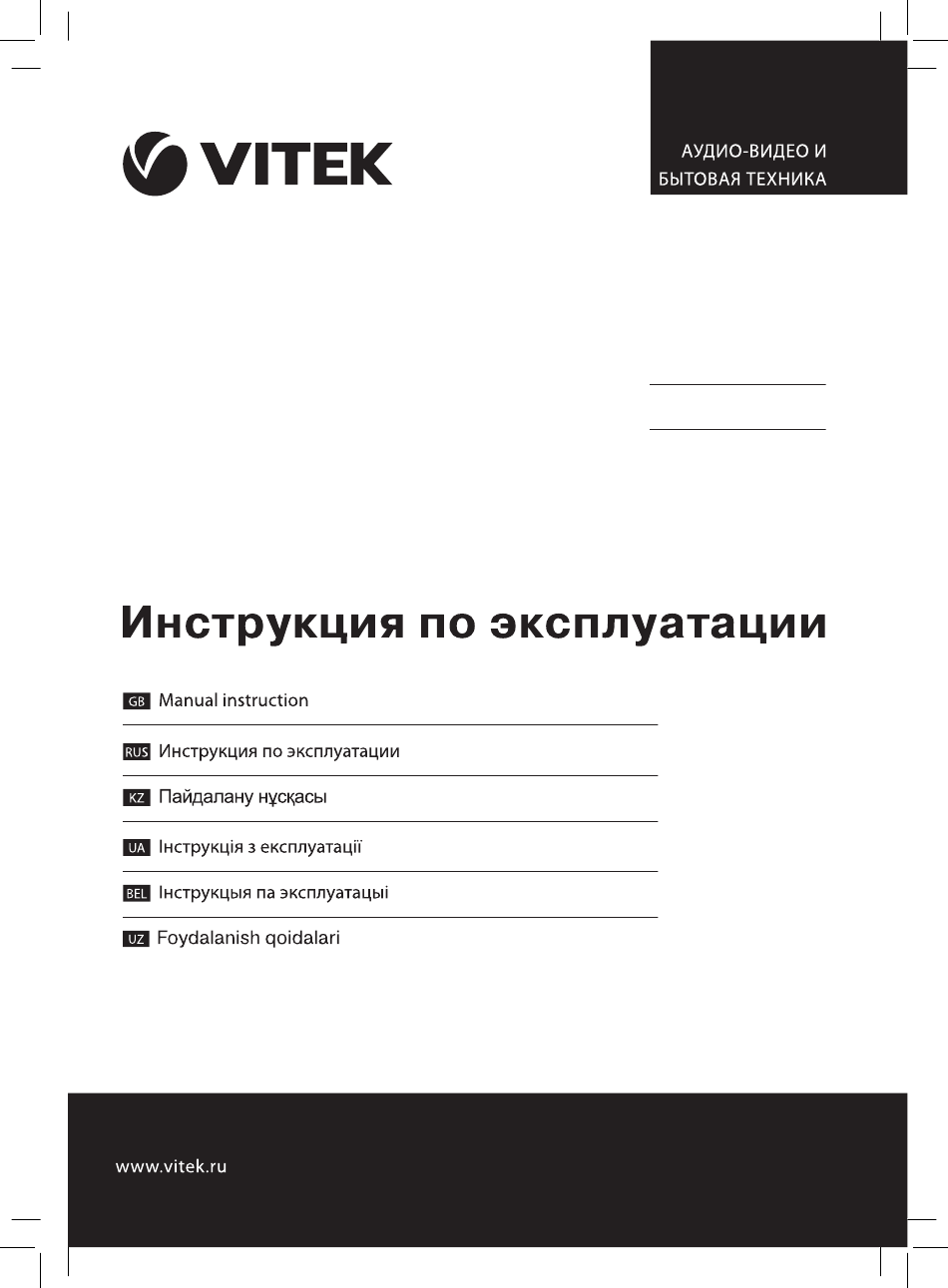 VITEK

АУДИО-ВИДЕО И
БЫТОВАЯ ТЕХНИКА

Инструкция по эксплуатации

GB Manual instruction

RUS Инструкция по эксплуатации

KZ Пайдалану нұсқасы

UA Інструкція з експлуатації

BEL Інструкцыя па эксплуатацыі

UZ Foydalanish qoidalari

www.vitek.ru